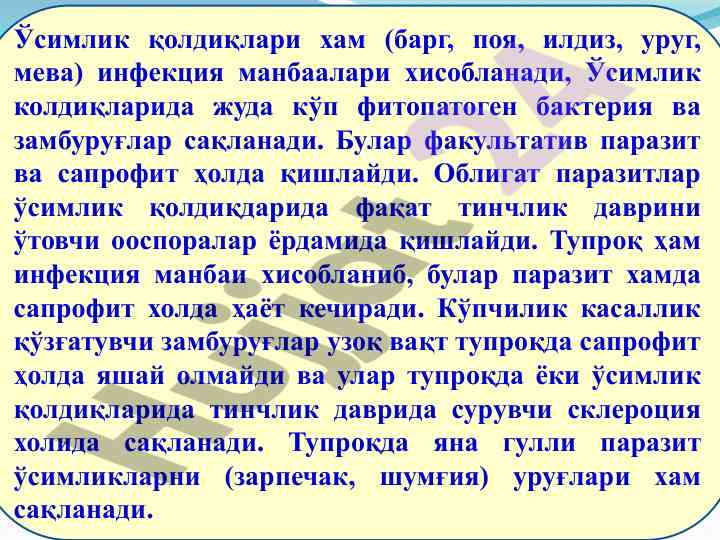 Ўсимлик қолдиқлари хам (барг, поя, илдиз, уруг, мева) инфекция манбаалари хисобланади, Ўсимлик колдиқларида жуда кўп фитопатоген бактерия ва замбуруғлар сақланади. Булар факультатив паразит ва сапрофит ҳолда қишлайди. Облигат паразитлар ўсимлик қолдиқдарида фақат тинчлик даврини ўтовчи ооспоралар ёрдамида қишлайди. Тупроқ ҳам инфекция манбаи хисобланиб, булар паразит хамда сапрофит холда ҳаёт кечиради. Кўпчилик касаллик қўзғатувчи замбуруғлар узоқ вақт тупроқда сапрофит ҳолда яшай олмайди ва улар тупроқда ёки ўсимлик қолдиқларида тинчлик даврида сурувчи склероция холида сақланади. Тупроқда яна гулли паразит ўсимликларни (зарпечак, шумғия) уруғлари хам сақланади.

Hujjat24